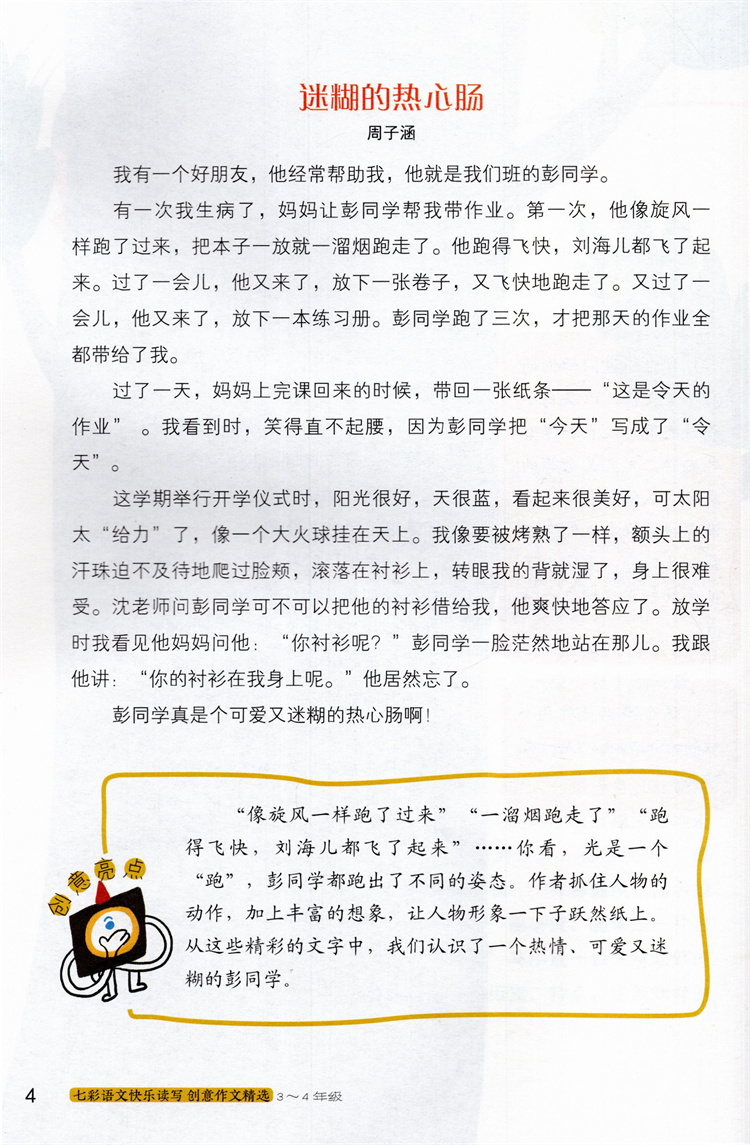 迷糊的热心肠

周子涵

我有一个好朋友，他经常帮助我，他就是我们班的彭同学。

有一次我生病了，妈妈让彭同学帮我带作业。第一次，他像旋风一样跑了过来，把本子一放就一溜烟跑走了。他跑得飞快，刘海儿都飞了起来。过了一会儿，他又来了，放下一张卷子，又飞快地跑走了。又过了一会儿，他又来了，放下一本练习册。彭同学跑了三次，才把那天的作业全都带给了我。

过了一天，妈妈上完课回来的时候，带回一张纸条——“这是令天的作业”。我看到时，笑得直不起腰，因为彭同学把“今天”写成了“令天”。

这学期举行开学仪式时，阳光很好，天很蓝，看起来很美好，可太阳太“给力”了，像一个大火球挂在天上。我像要被烤熟了一样，额头上的汗珠迫不及待地爬过脸颊，滚落在衬衫上，转眼我的背就湿了，身上很难受。沈老师问彭同学可不可以把他的衬衫借给我，他爽快地答应了。放学时我看见他妈妈问他：“你衬衫呢？”彭同学一脸茫然地站在那儿。我跟他讲：“你的衬衫在我身上呢。”他居然忘了。

彭同学真是个可爱又迷糊的热心肠啊！

创意亮点

“像旋风一样跑了过来”“一溜烟跑走了”“跑得飞快，刘海儿都飞了起来”……你看，光是一个“跑”，彭同学都跑出了不同的姿态。作者抓住人物的动作，加上丰富的想象，让人物形象一下子跃然纸上。从这些精彩的文字中，我们认识了一个热情、可爱又迷糊的彭同学。

4 七彩语文快乐读写 创意作文精选 3～4年级